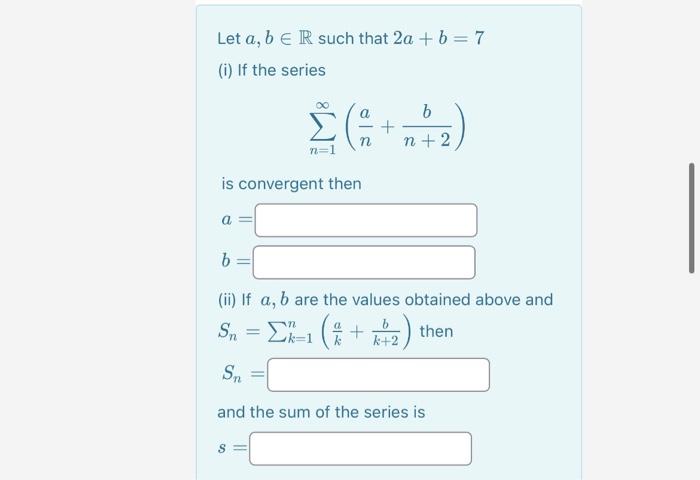 Let $a, b \in \mathbb{R}$ such that $2a + b = 7$

(i) If the series

$$\sum_{n=1}^{\infty} \left( \frac{a}{n} + \frac{b}{n+2} \right)$$

is convergent then

$a =$

$b =$

(ii) If $a, b$ are the values obtained above and $S_n = \sum_{k=1}^{n} \left( \frac{a}{k} + \frac{b}{k+2} \right)$ then

$S_n =$

and the sum of the series is

$s =$